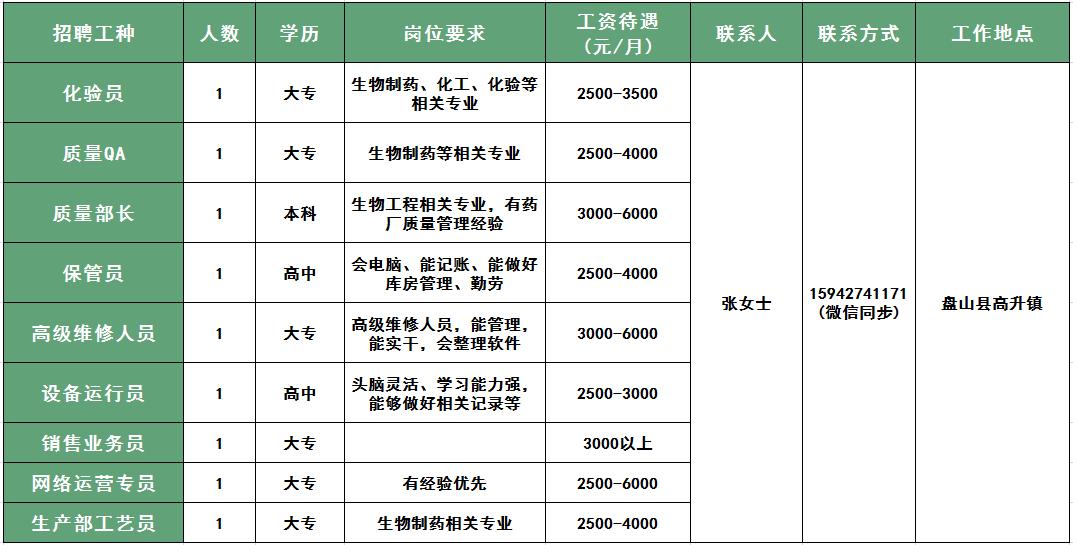 | 招聘工种 | 人数 | 学历 | 岗位要求 | 工资待遇（元/月） | 联系人 | 联系方式 | 工作地点 |
|---|---|---|---|---|---|---|---|
| 化验员 | 1 | 大专 | 生物制药、化工、化验等相关专业 | 2500-3500 | 张女士 | 15942741171（微信同步） | 盘山县高升镇 |
| 质量QA | 1 | 大专 | 生物制药等相关专业 | 2500-4000 | | | |
| 质量部长 | 1 | 本科 | 生物工程相关专业，有药厂质量管理经验 | 3000-6000 | | | |
| 保管员 | 1 | 高中 | 会电脑、能记账、能做好库房管理、勤劳 | 2500-4000 | | | |
| 高级维修人员 | 1 | 大专 | 高级维修人员，能管理，能实干，会整理软件 | 3000-6000 | | | |
| 设备运行员 | 1 | 高中 | 头脑灵活、学习能力强，能够做好相关记录等 | 2500-3000 | | | |
| 销售业务员 | 1 | 大专 | | 3000以上 | | | |
| 网络运营专员 | 1 | 大专 | 有经验优先 | 2500-6000 | | | |
| 生产部工艺员 | 1 | 大专 | 生物制药相关专业 | 2500-4000 | | | |